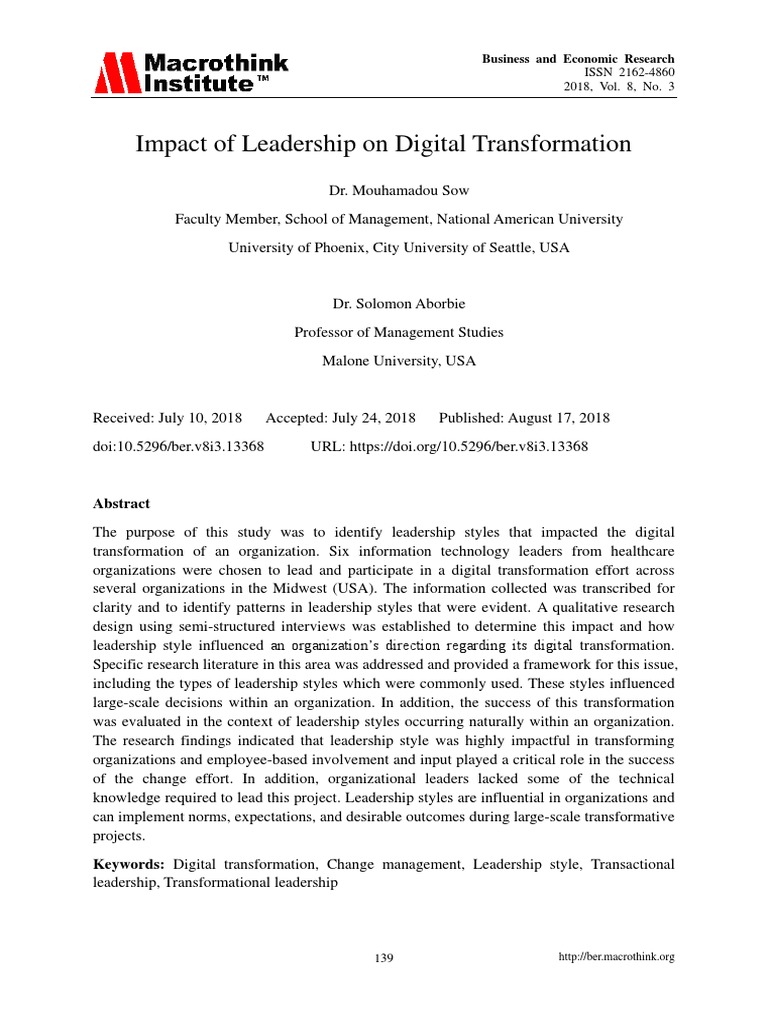 Macrothink Institute™

Business and Economic Research
ISSN 2162-4860
2018, Vol. 8, No. 3

Impact of Leadership on Digital Transformation

Dr. Mouhamadou Sow

Faculty Member, School of Management, National American University

University of Phoenix, City University of Seattle, USA

Dr. Solomon Aborbie

Professor of Management Studies

Malone University, USA

Received: July 10, 2018 Accepted: July 24, 2018 Published: August 17, 2018

doi:10.5296/ber.v8i3.13368 URL: https://doi.org/10.5296/ber.v8i3.13368

Abstract

The purpose of this study was to identify leadership styles that impacted the digital transformation of an organization. Six information technology leaders from healthcare organizations were chosen to lead and participate in a digital transformation effort across several organizations in the Midwest (USA). The information collected was transcribed for clarity and to identify patterns in leadership styles that were evident. A qualitative research design using semi-structured interviews was established to determine this impact and how leadership style influenced an organization's direction regarding its digital transformation. Specific research literature in this area was addressed and provided a framework for this issue, including the types of leadership styles which were commonly used. These styles influenced large-scale decisions within an organization. In addition, the success of this transformation was evaluated in the context of leadership styles occurring naturally within an organization. The research findings indicated that leadership style was highly impactful in transforming organizations and employee-based involvement and input played a critical role in the success of the change effort. In addition, organizational leaders lacked some of the technical knowledge required to lead this project. Leadership styles are influential in organizations and can implement norms, expectations, and desirable outcomes during large-scale transformative projects.

Keywords: Digital transformation, Change management, Leadership style, Transactional leadership, Transformational leadership

139 http://ber.macrothink.org